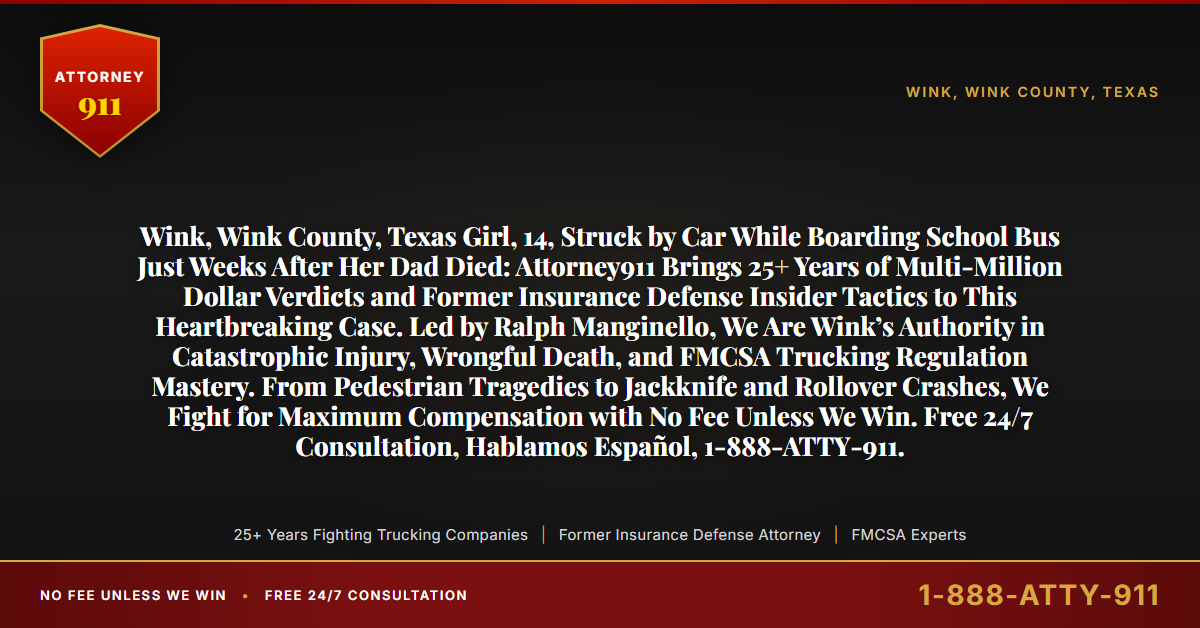 ATTORNEY
911

WINK, WINK COUNTY, TEXAS

Wink, Wink County, Texas Girl, 14, Struck by Car While Boarding School Bus Just Weeks After Her Dad Died: Attorney911 Brings 25+ Years of Multi-Million Dollar Verdicts and Former Insurance Defense Insider Tactics to This Heartbreaking Case. Led by Ralph Manginello, We Are Wink's Authority in Catastrophic Injury, Wrongful Death, and FMCSA Trucking Regulation Mastery. From Pedestrian Tragedies to Jackknife and Rollover Crashes, We Fight for Maximum Compensation with No Fee Unless We Win. Free 24/7 Consultation, Hablamos Español, 1-888-ATTY-911.

25+ Years Fighting Trucking Companies | Former Insurance Defense Attorney | FMCSA Experts

NO FEE UNLESS WE WIN • FREE 24/7 CONSULTATION

1-888-ATTY-911